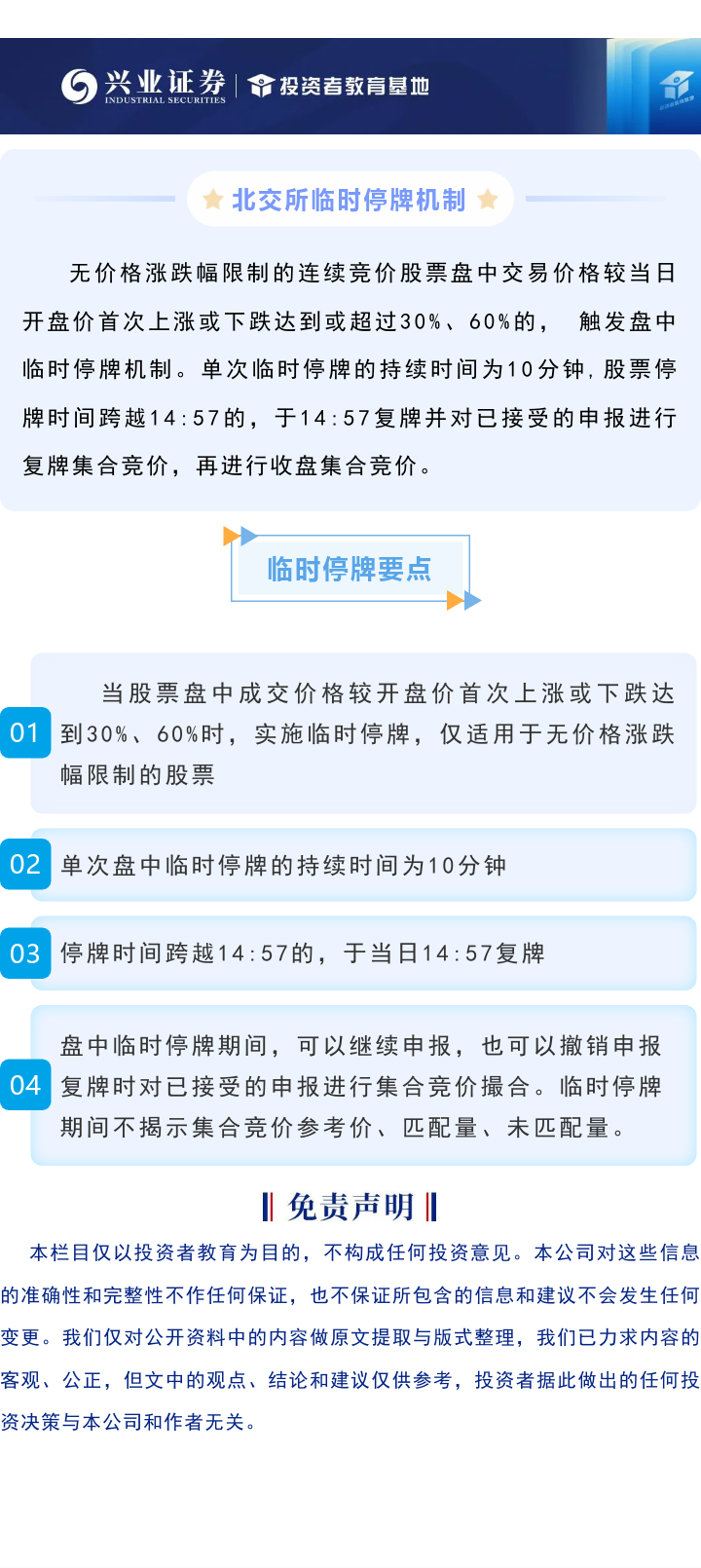 兴业证券
INDUSTRIAL SECURITIES
投资者教育基地

北交所临时停牌机制

无价格涨跌幅限制的连续竞价股票盘中交易价格较当日开盘价首次上涨或下跌达到或超过30%、60%的， 触发盘中临时停牌机制。单次临时停牌的持续时间为10分钟，股票停牌时间跨越14:57的，于14:57复牌并对已接受的申报进行复牌集合竞价，再进行收盘集合竞价。

临时停牌要点

01 当股票盘中成交价格较开盘价首次上涨或下跌达到30%、60%时，实施临时停牌，仅适用于无价格涨跌幅限制的股票

02 单次盘中临时停牌的持续时间为10分钟

03 停牌时间跨越14:57的，于当日14:57复牌

04 盘中临时停牌期间，可以继续申报，也可以撤销申报复牌时对已接受的申报进行集合竞价撮合。临时停牌期间不揭示集合竞价参考价、匹配量、未匹配量。

免责声明

本栏目仅以投资者教育为目的，不构成任何投资意见。本公司对这些信息的准确性和完整性不作任何保证，也不保证所包含的信息和建议不会发生任何变更。我们仅对公开资料中的内容做原文提取与版式整理，我们已力求内容的客观、公正，但文中的观点、结论和建议仅供参考，投资者据此做出的任何投资决策与本公司和作者无关。